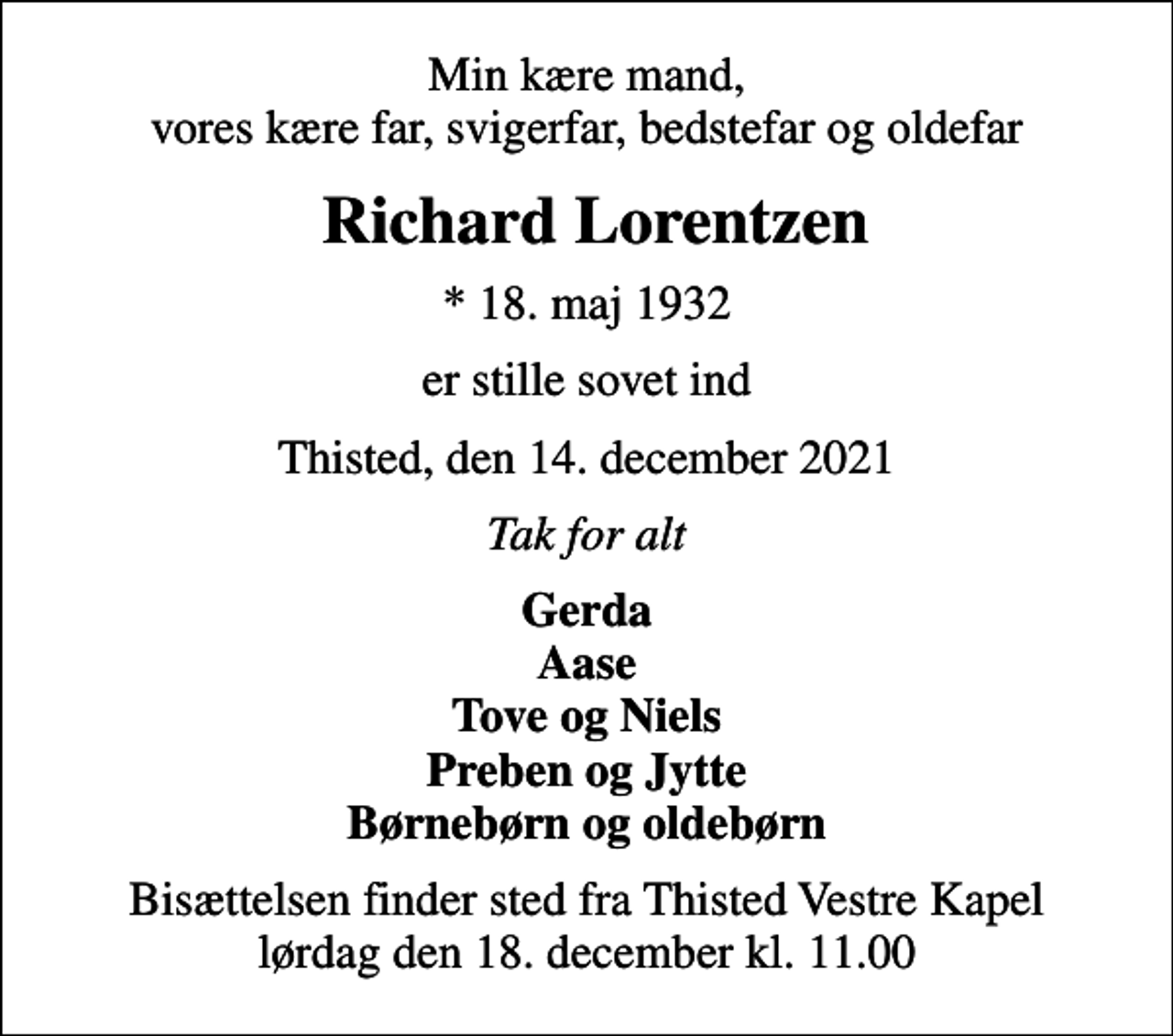 Min kære mand,
vores kære far, svigerfar, bedstefar og oldefar

Richard Lorentzen

* 18. maj 1932

er stille sovet ind

Thisted, den 14. december 2021

Tak for alt

Gerda
Aase
Tove og Niels
Preben og Jytte
Børnebørn og oldebørn

Bisættelsen finder sted fra Thisted Vestre Kapel
lørdag den 18. december kl. 11.00